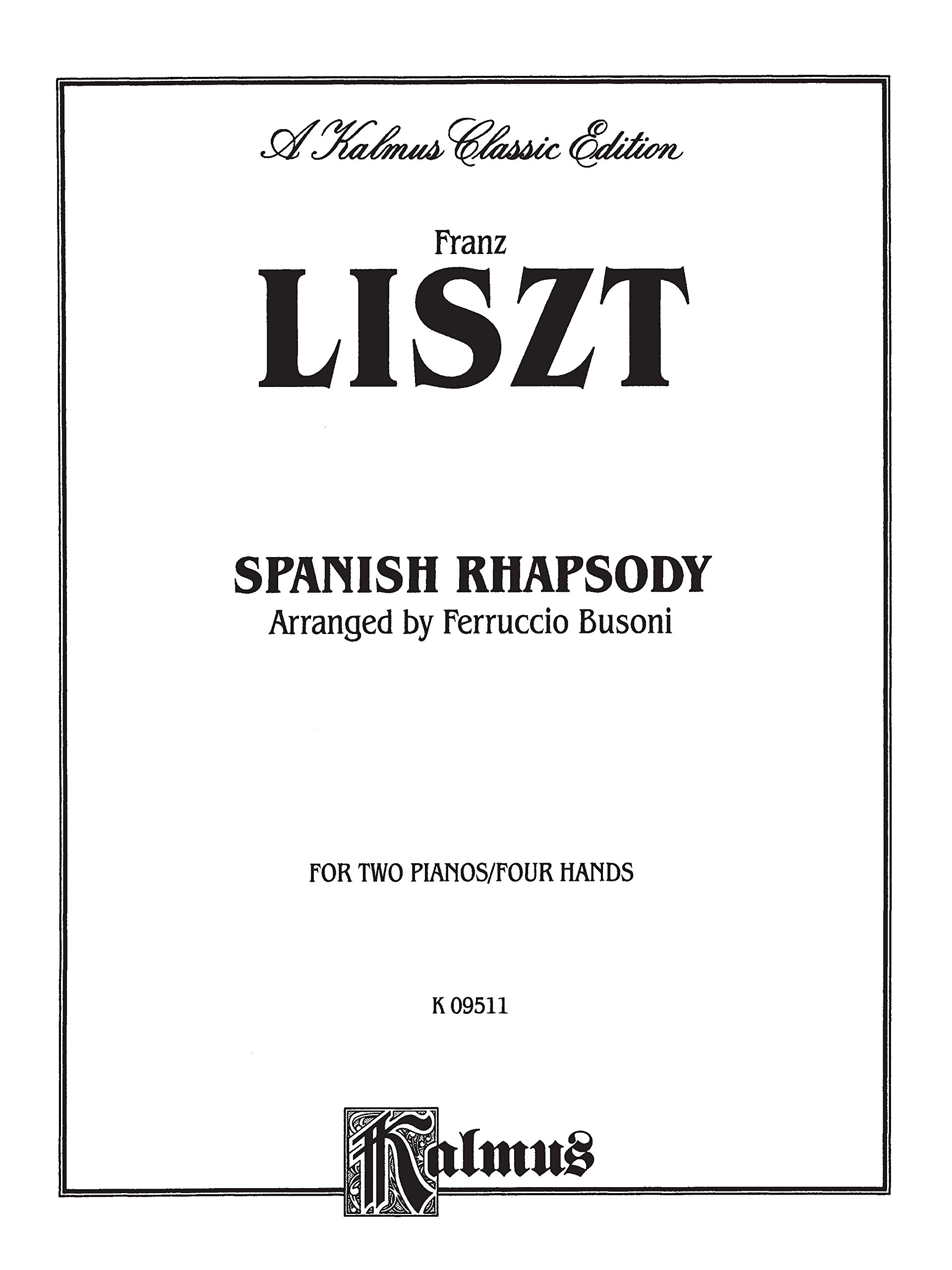 A Kalmus Classic Edition

Franz
LISZT

SPANISH RHAPSODY
Arranged by Ferruccio Busoni

FOR TWO PIANOS/FOUR HANDS

K 09511

Kalmus